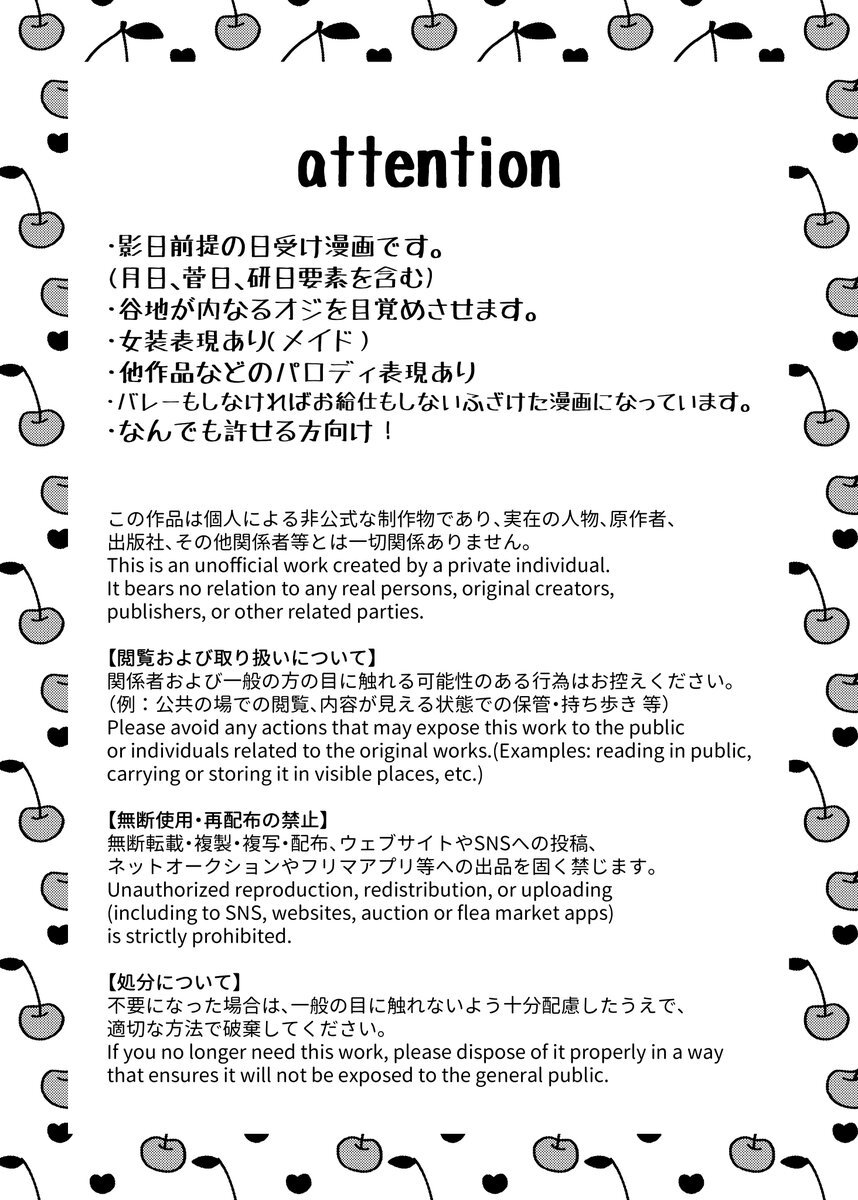 attention

・影日前提の日受け漫画です。
(月日、菅日、研日要素を含む)
・谷地が内なるオジを目覚めさせます。
・女装表現あり(メイド)
・他作品などのパロディ表現あり
・バレーもしなければお給仕もしないふざけた漫画になっています。
・なんでも許せる方向け!

この作品は個人による非公式な制作物であり、実在の人物、原作者、出版社、その他関係者等とは一切関係ありません。
This is an unofficial work created by a private individual. It bears no relation to any real persons, original creators, publishers, or other related parties.

【閲覧および取り扱いについて】
関係者および一般の方の目に触れる可能性のある行為はお控えください。
(例:公共の場での閲覧、内容が見える状態での保管・持ち歩き 等)
Please avoid any actions that may expose this work to the public or individuals related to the original works.(Examples: reading in public, carrying or storing it in visible places, etc.)

【無断使用・再配布の禁止】
無断転載・複製・複写・配布、ウェブサイトやSNSへの投稿、ネットオークションやフリマアプリ等への出品を固く禁じます。
Unauthorized reproduction, redistribution, or uploading (including to SNS, websites, auction or flea market apps) is strictly prohibited.

【処分について】
不要になった場合は、一般の目に触れないよう十分配慮したうえで、適切な方法で破棄してください。
If you no longer need this work, please dispose of it properly in a way that ensures it will not be exposed to the general public.